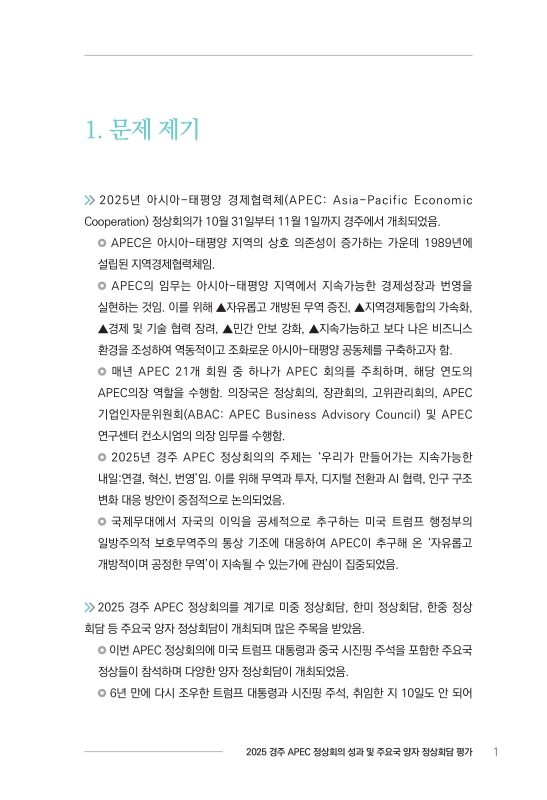 1. 문제 제기

≫ 2025년 아시아-태평양 경제협력체(APEC: Asia-Pacific Economic Cooperation) 정상회의가 10월 31일부터 11월 1일까지 경주에서 개최되었음.

◎ APEC은 아시아-태평양 지역의 상호 의존성이 증가하는 가운데 1989년에 설립된 지역경제협력체임.

◎ APEC의 임무는 아시아-태평양 지역에서 지속가능한 경제성장과 번영을 실현하는 것임. 이를 위해 ▲자유롭고 개방된 무역 증진, ▲지역경제통합의 가속화, ▲경제 및 기술 협력 장려, ▲민간 안보 강화, ▲지속가능하고 보다 나은 비즈니스 환경을 조성하여 역동적이고 조화로운 아시아-태평양 공동체를 구축하고자 함.

◎ 매년 APEC 21개 회원 중 하나가 APEC 회의를 주최하며, 해당 연도의 APEC의장 역할을 수행함. 의장국은 정상회의, 장관회의, 고위관리회의, APEC 기업인자문위원회(ABAC: APEC Business Advisory Council) 및 APEC 연구센터 컨소시엄의 의장 임무를 수행함.

◎ 2025년 경주 APEC 정상회의의 주제는 '우리가 만들어가는 지속가능한 내일:연결, 혁신, 번영'임. 이를 위해 무역과 투자, 디지털 전환과 AI 협력, 인구 구조 변화 대응 방안이 중점적으로 논의되었음.

◎ 국제무대에서 자국의 이익을 공세적으로 추구하는 미국 트럼프 행정부의 일방주의적 보호무역주의 통상 기조에 대응하여 APEC이 추구해 온 '자유롭고 개방적이며 공정한 무역'이 지속될 수 있는가에 관심이 집중되었음.

≫ 2025 경주 APEC 정상회의를 계기로 미중 정상회담, 한미 정상회담, 한중 정상회담 등 주요국 양자 정상회담이 개최되며 많은 주목을 받았음.

◎ 이번 APEC 정상회의에 미국 트럼프 대통령과 중국 시진핑 주석을 포함한 주요국 정상들이 참석하며 다양한 양자 정상회담이 개최되었음.

◎ 6년 만에 다시 조우한 트럼프 대통령과 시진핑 주석, 취임한 지 10일도 안 되어

2025 경주 APEC 정상회의 성과 및 주요국 양자 정상회담 평가 1